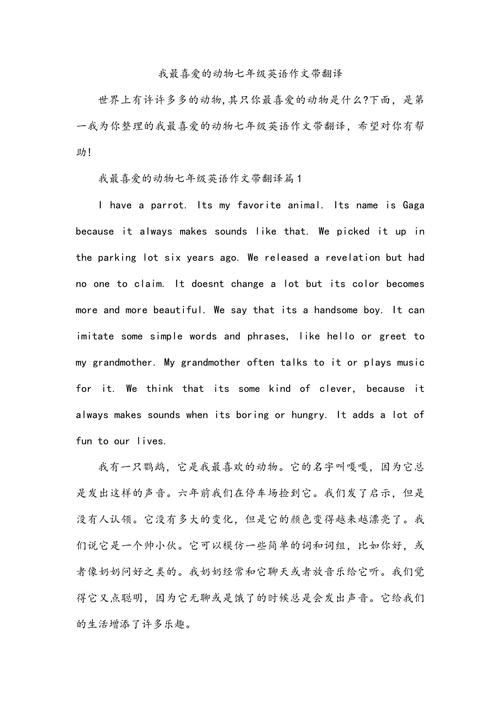 我最喜爱的动物七年级英语作文带翻译

世界上有许许多多的动物,其只你最喜爱的动物是什么?下面，是第一我为你整理的我最喜爱的动物七年级英语作文带翻译，希望对你有帮助!

我最喜爱的动物七年级英语作文带翻译篇1

I have a parrot. Its my favorite animal. Its name is Gaga because it always makes sounds like that. We picked it up in the parking lot six years ago. We released a revelation but had no one to claim. It doesnt change a lot but its color becomes more and more beautiful. We say that its a handsome boy. It can imitate some simple words and phrases, like hello or greet to my grandmother. My grandmother often talks to it or plays music for it. We think that its some kind of clever, because it always makes sounds when its boring or hungry. It adds a lot of fun to our lives.

我有一只鹦鹉，它是我最喜欢的动物。它的名字叫嘎嘎，因为它总是发出这样的声音。六年前我们在停车场捡到它。我们发了启示，但是没有人认领。它没有多大的变化，但是它的颜色变得越来越漂亮了。我们说它是一个帅小伙。它可以模仿一些简单的词和词组，比如你好，或者像奶奶问好之类的。我奶奶经常和它聊天或者放音乐给它听。我们觉得它又点聪明，因为它无聊或是饿了的时候总是会发出声音。它给我们的生活增添了许多乐趣。